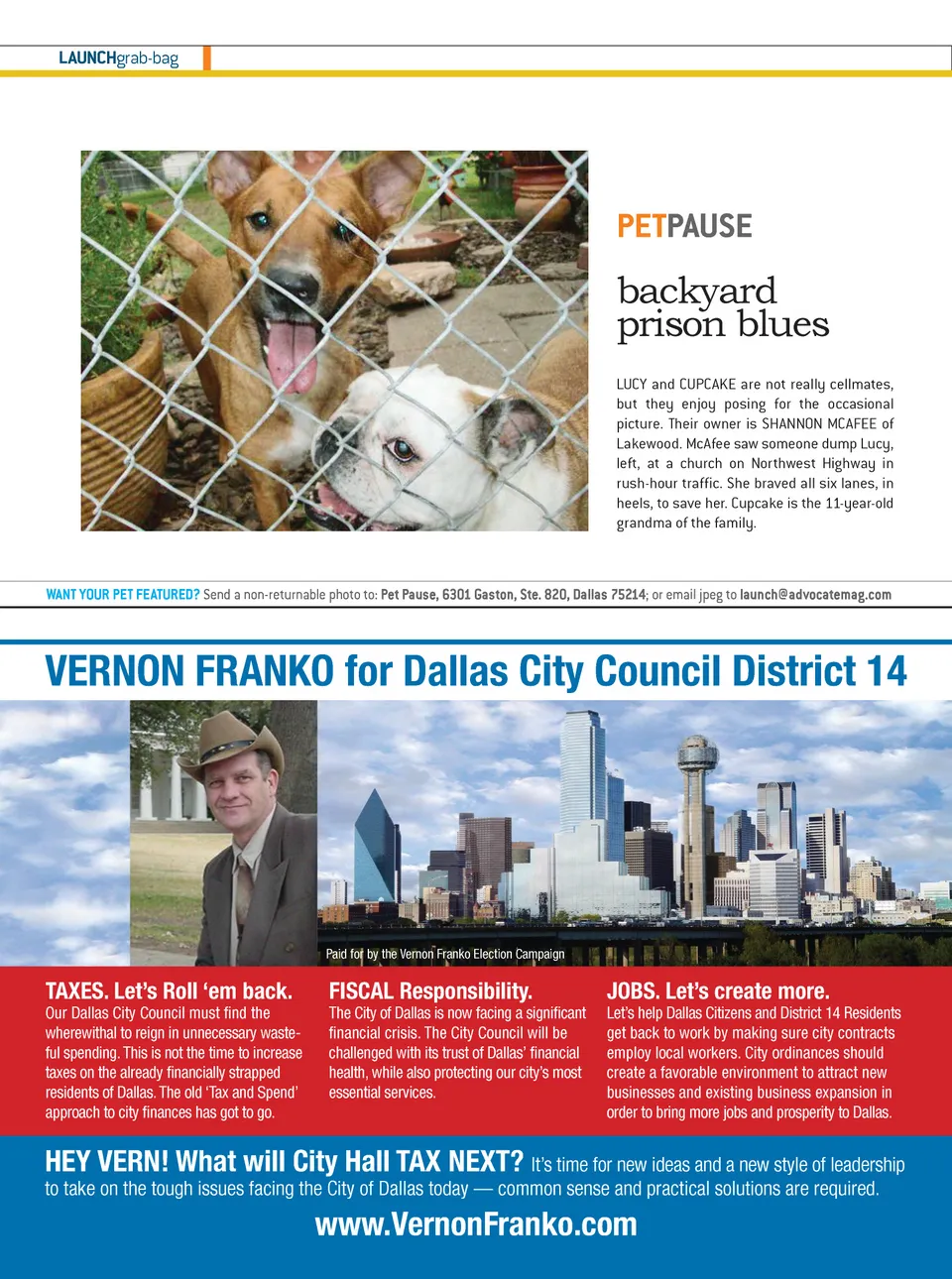 LAUNCHgrab-bag

PETPAUSE

backyard prison blues

LUCY and CUPCAKE are not really cellmates, but they enjoy posing for the occasional picture. Their owner is SHANNON MCAFEE of Lakewood. McAfee saw someone dump Lucy, left, at a church on Northwest Highway in rush-hour traffic. She braved all six lanes, in heels, to save her. Cupcake is the 11-year-old grandma of the family.

WANT YOUR PET FEATURED? Send a non-returnable photo to: Pet Pause, 6301 Gaston, Ste. 820, Dallas 75214; or email jpeg to launch@advocatemag.com

VERNON FRANKO for Dallas City Council District 14

Paid for by the Vernon Franko Election Campaign

TAXES. Let's Roll 'em back.
Our Dallas City Council must find the wherewithal to reign in unnecessary wasteful spending. This is not the time to increase taxes on the already financially strapped residents of Dallas. The old 'Tax and Spend' approach to city finances has got to go.

FISCAL Responsibility.
The City of Dallas is now facing a significant financial crisis. The City Council will be challenged with its trust of Dallas' financial health, while also protecting our city's most essential services.

JOBS. Let's create more.
Let's help Dallas Citizens and District 14 Residents get back to work by making sure city contracts employ local workers. City ordinances should create a favorable environment to attract new businesses and existing business expansion in order to bring more jobs and prosperity to Dallas.

HEY VERN! What will City Hall TAX NEXT? It's time for new ideas and a new style of leadership to take on the tough issues facing the City of Dallas today — common sense and practical solutions are required.

www.VernonFranko.com